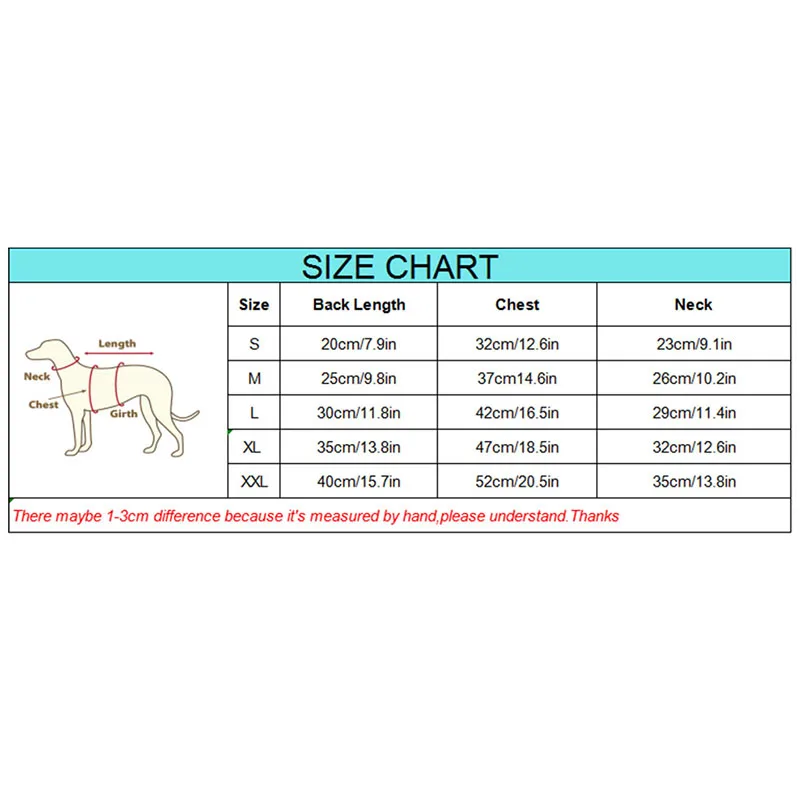 SIZE CHART

Length
Neck
Chest
Girth

| Size | Back Length | Chest | Neck |
|---|---|---|---|
| S | 20cm/7.9in | 32cm/12.6in | 23cm/9.1in |
| M | 25cm/9.8in | 37cm14.6in | 26cm/10.2in |
| L | 30cm/11.8in | 42cm/16.5in | 29cm/11.4in |
| XL | 35cm/13.8in | 47cm/18.5in | 32cm/12.6in |
| XXL | 40cm/15.7in | 52cm/20.5in | 35cm/13.8in |

There maybe 1-3cm difference because it's measured by hand,please understand.Thanks